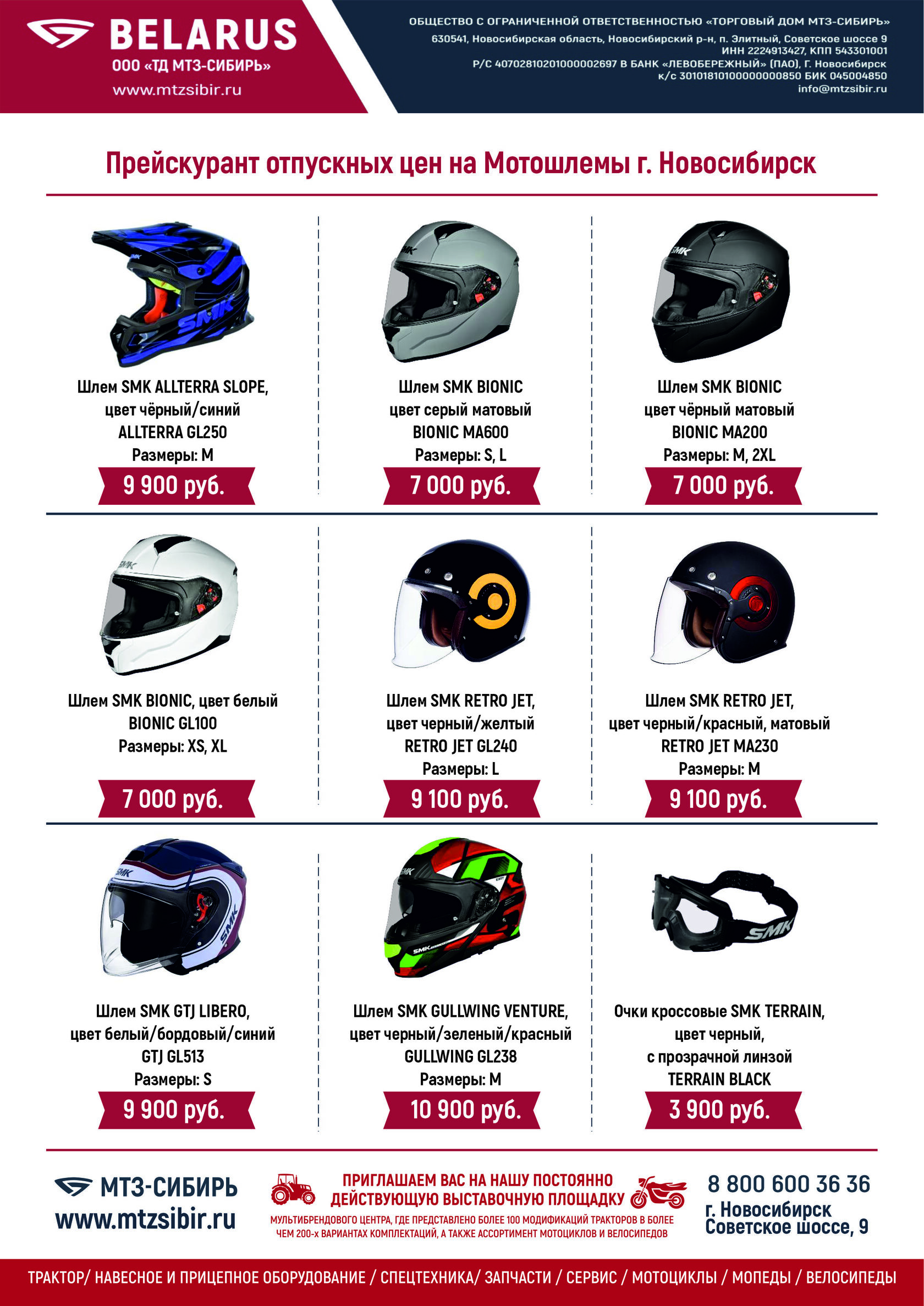 BELARUS
ООО «ТД МТЗ-СИБИРЬ»
www.mtzsibir.ru

ОБЩЕСТВО С ОГРАНИЧЕННОЙ ОТВЕТСТВЕННОСТЬЮ «ТОРГОВЫЙ ДОМ МТЗ-СИБИРЬ»
630541, Новосибирская область, Новосибирский р-н, п. Элитный, Советское шоссе 9
ИНН 2224913427, КПП 543301001
Р/С 40702810201000002697 В БАНК «ЛЕВОБЕРЕЖНЫЙ» (ПАО), Г. Новосибирск
к/с 30101810100000000850 БИК 045004850
info@mtzsibir.ru

Прейскурант отпускных цен на Мотошлемы г. Новосибирск

Шлем SMK ALLTERRA SLOPE,
цвет чёрный/синий
ALLTERRA GL250
Размеры: M
9 900 руб.

Шлем SMK BIONIC
цвет серый матовый
BIONIC MA600
Размеры: S, L
7 000 руб.

Шлем SMK BIONIC
цвет чёрный матовый
BIONIC MA200
Размеры: M, 2XL
7 000 руб.

Шлем SMK BIONIC, цвет белый
BIONIC GL100
Размеры: XS, XL
7 000 руб.

Шлем SMK RETRO JET,
цвет черный/желтый
RETRO JET GL240
Размеры: L
9 100 руб.

Шлем SMK RETRO JET,
цвет черный/красный, матовый
RETRO JET MA230
Размеры: M
9 100 руб.

Шлем SMK GTJ LIBERO,
цвет белый/бордовый/синий
GTJ GL513
Размеры: S
9 900 руб.

Шлем SMK GULLWING VENTURE,
цвет черный/зеленый/красный
GULLWING GL238
Размеры: M
10 900 руб.

Очки кроссовые SMK TERRAIN,
цвет черный,
с прозрачной линзой
TERRAIN BLACK
3 900 руб.

МТЗ-СИБИРЬ
www.mtzsibir.ru

ПРИГЛАШАЕМ ВАС НА НАШУ ПОСТОЯННО ДЕЙСТВУЮЩУЮ ВЫСТАВОЧНУЮ ПЛОЩАДКУ
МУЛЬТИБРЕНДОВОГО ЦЕНТРА, ГДЕ ПРЕДСТАВЛЕНО БОЛЕЕ 100 МОДИФИКАЦИЙ ТРАКТОРОВ В БОЛЕЕ ЧЕМ 200-х ВАРИАНТАХ КОМПЛЕКТАЦИЙ, А ТАКЖЕ АССОРТИМЕНТ МОТОЦИКЛОВ И ВЕЛОСИПЕДОВ

8 800 600 36 36
г. Новосибирск
Советское шоссе, 9

ТРАКТОР/ НАВЕСНОЕ И ПРИЦЕПНОЕ ОБОРУДОВАНИЕ / СПЕЦТЕХНИКА/ ЗАПЧАСТИ / СЕРВИС / МОТОЦИКЛЫ / МОПЕДЫ / ВЕЛОСИПЕДЫ